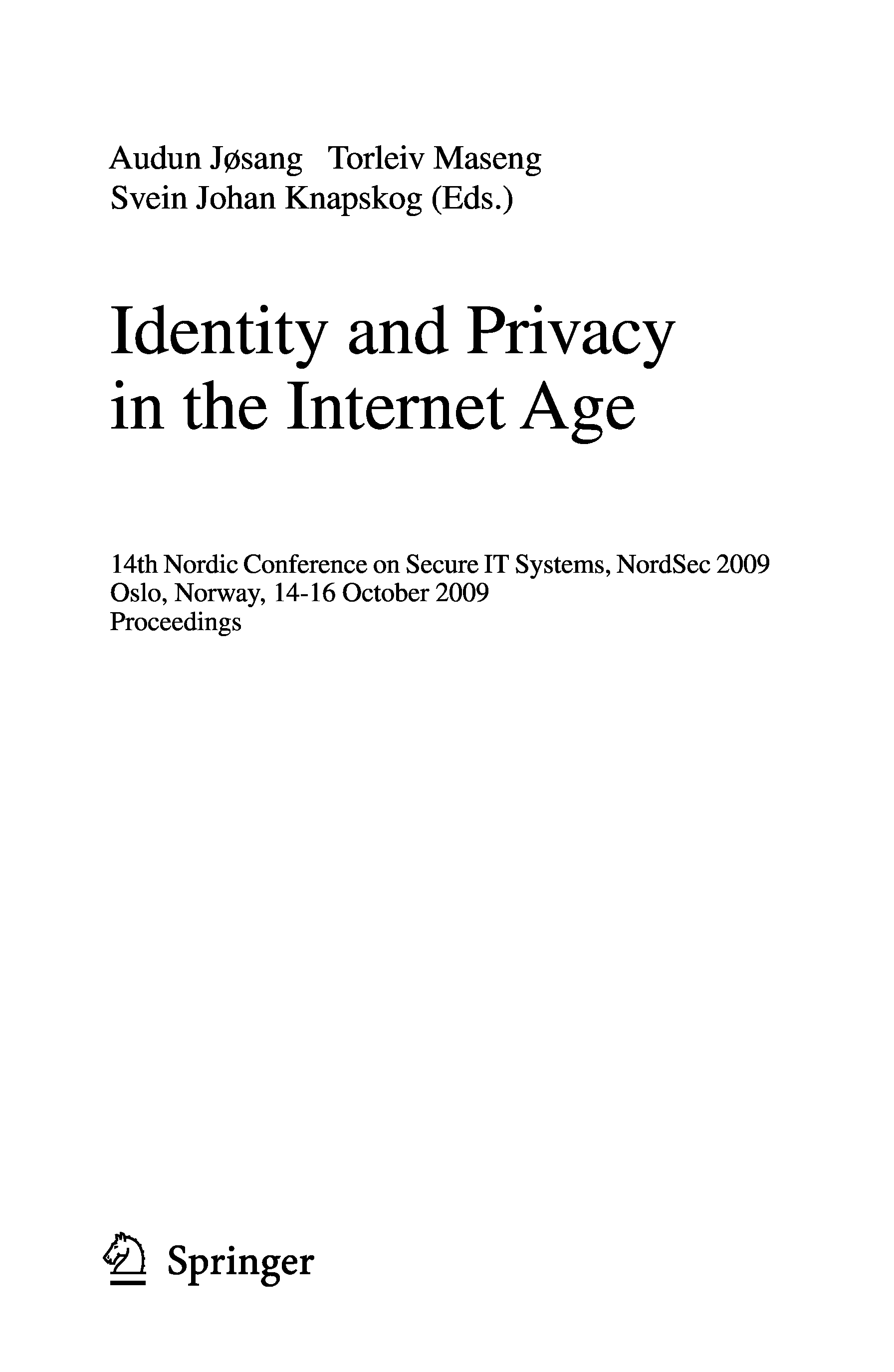 Audun Jøsang Torleiv Maseng
Svein Johan Knapskog (Eds.)

Identity and Privacy
in the Internet Age

14th Nordic Conference on Secure IT Systems, NordSec 2009
Oslo, Norway, 14-16 October 2009
Proceedings

Springer